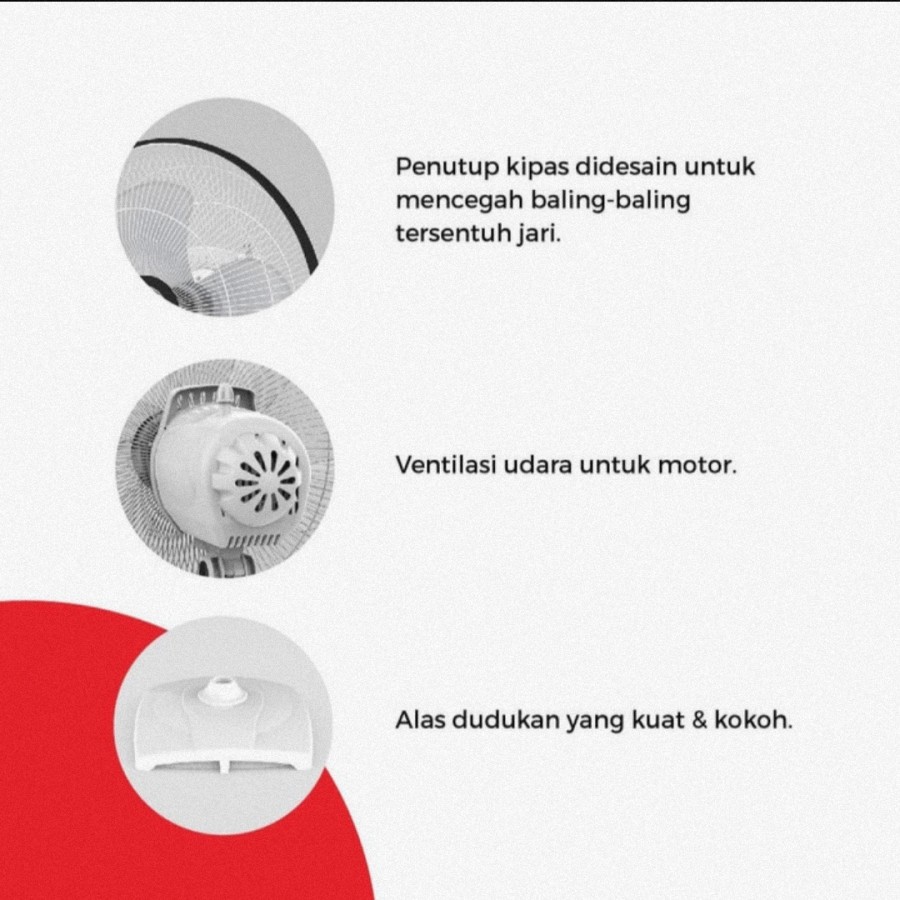 Penutup kipas didesain untuk mencegah baling-baling tersentuh jari.

Ventilasi udara untuk motor.

Alas dudukan yang kuat & kokoh.